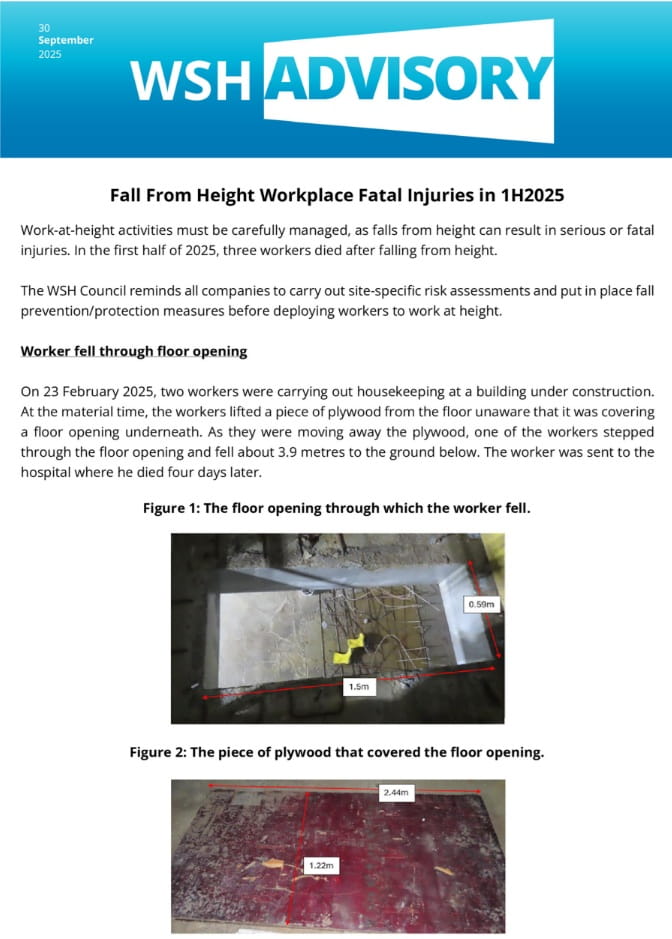 30
September
2025

WSH ADVISORY

Fall From Height Workplace Fatal Injuries in 1H2025

Work-at-height activities must be carefully managed, as falls from height can result in serious or fatal injuries. In the first half of 2025, three workers died after falling from height.

The WSH Council reminds all companies to carry out site-specific risk assessments and put in place fall prevention/protection measures before deploying workers to work at height.

Worker fell through floor opening

On 23 February 2025, two workers were carrying out housekeeping at a building under construction. At the material time, the workers lifted a piece of plywood from the floor unaware that it was covering a floor opening underneath. As they were moving away the plywood, one of the workers stepped through the floor opening and fell about 3.9 metres to the ground below. The worker was sent to the hospital where he died four days later.

Figure 1: The floor opening through which the worker fell.

0.59m

1.5m

Figure 2: The piece of plywood that covered the floor opening.

2.44m

1.22m